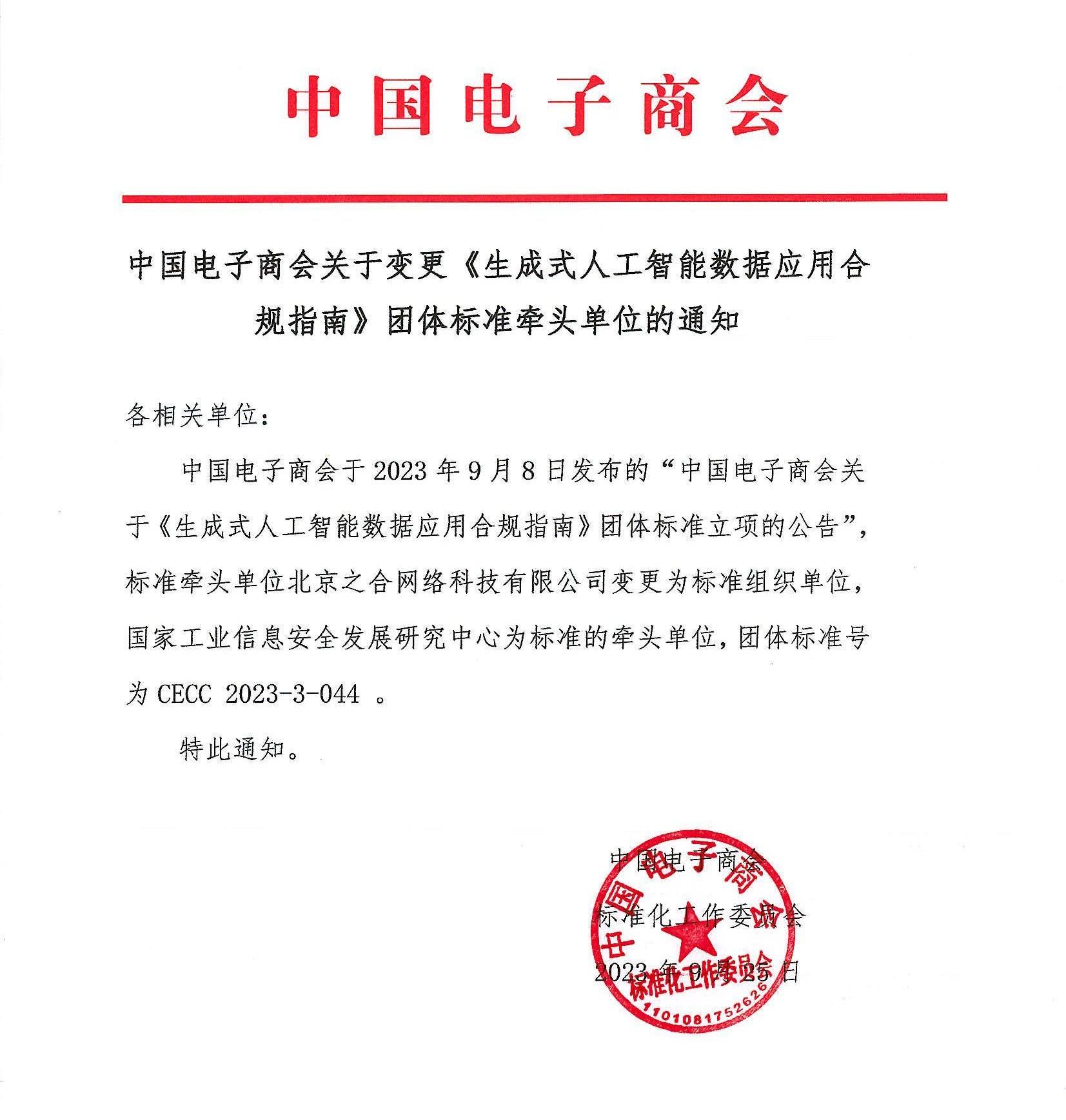 中国电子商会

中国电子商会关于变更《生成式人工智能数据应用合规指南》团体标准牵头单位的通知

各相关单位：

中国电子商会于 2023 年 9 月 8 日发布的“中国电子商会关于《生成式人工智能数据应用合规指南》团体标准立项的公告”，标准牵头单位北京之合网络科技有限公司变更为标准组织单位，国家工业信息安全发展研究中心为标准的牵头单位，团体标准号为 CECC 2023-3-044 。

特此通知。

中国电子商会
标准化工作委员会
2023 年 9 月 25 日

中国电子商会
标准化工作委员会
1101081752626